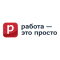 р работа — это просто